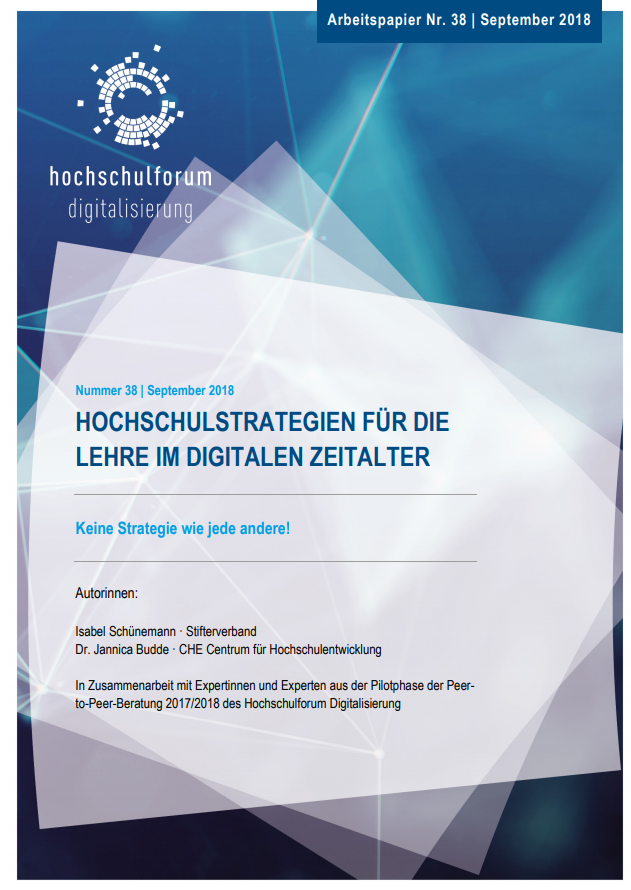 Arbeitspapier Nr. 38 | September 2018

hochschulforum
digitalisierung

Nummer 38 | September 2018

HOCHSCHULSTRATEGIEN FÜR DIE LEHRE IM DIGITALEN ZEITALTER

Keine Strategie wie jede andere!

Autorinnen:

Isabel Schünemann · Stifterverband
Dr. Jannica Budde · CHE Centrum für Hochschulentwicklung

In Zusammenarbeit mit Expertinnen und Experten aus der Pilotphase der Peer-to-Peer-Beratung 2017/2018 des Hochschulforum Digitalisierung